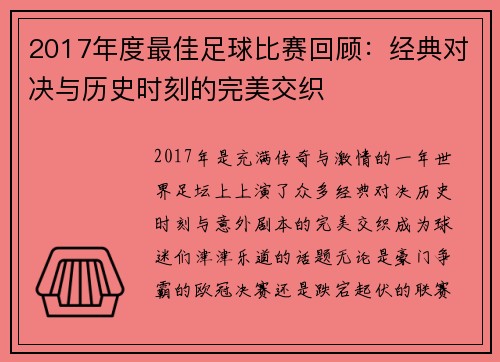 2017年度最佳足球比赛回顾：经典对决与历史时刻的完美交织

2017年是充满传奇与激情的一年世界足坛上上演了众多经典对决历史时刻与意外剧本的完美交织成为球迷们津津乐道的话题无论是豪门争霸的欧冠决赛还是跌宕起伏的联赛